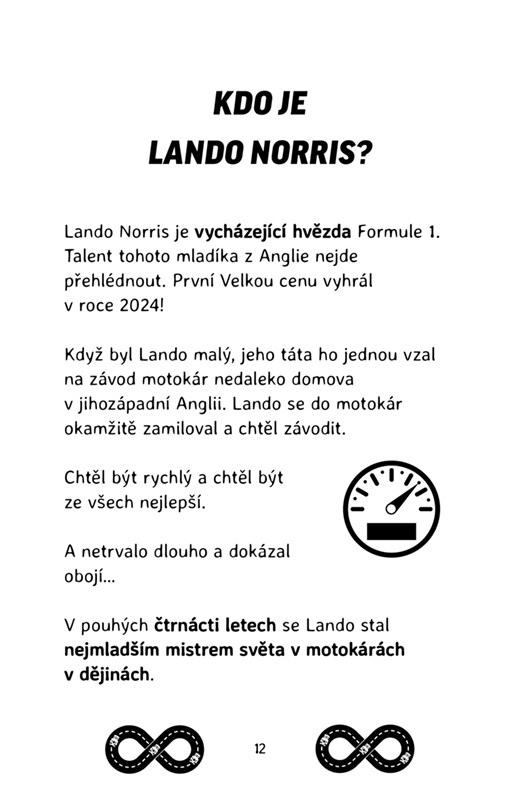 KDO JE
LANDO NORRIS?

Lando Norris je vycházející hvězda Formule 1. Talent tohoto mladíka z Anglie nejde přehlédnout. První Velkou cenu vyhrál v roce 2024!

Když byl Lando malý, jeho táta ho jednou vzal na závod motokár nedaleko domova v jihozápadní Anglii. Lando se do motokár okamžitě zamiloval a chtěl závodit.

Chtěl být rychlý a chtěl být ze všech nejlepší.

A netrvalo dlouho a dokázal obojí...

V pouhých čtrnácti letech se Lando stal nejmladším mistrem světa v motokárách v dějinách.

12